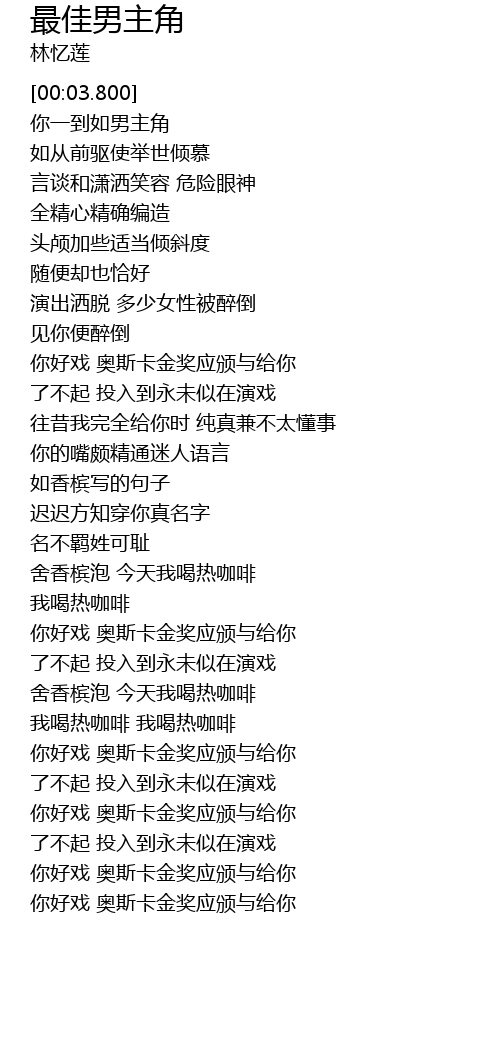 最佳男主角
林忆莲

[00:03.800]
你一到如男主角
如从前驱使举世倾慕
言谈和潇洒笑容 危险眼神
全精心精确编造
头颅加些适当倾斜度
随便却也恰好
演出洒脱 多少女性被醉倒
见你便醉倒
你好戏 奥斯卡金奖应颁与给你
了不起 投入到永未似在演戏
往昔我完全给你时 纯真兼不太懂事
你的嘴颇精通迷人语言
如香槟写的句子
迟迟方知穿你真名字
名不羁姓可耻
舍香槟泡 今天我喝热咖啡
我喝热咖啡
你好戏 奥斯卡金奖应颁与给你
了不起 投入到永未似在演戏
舍香槟泡 今天我喝热咖啡
我喝热咖啡 我喝热咖啡
你好戏 奥斯卡金奖应颁与给你
了不起 投入到永未似在演戏
你好戏 奥斯卡金奖应颁与给你
了不起 投入到永未似在演戏
你好戏 奥斯卡金奖应颁与给你
你好戏 奥斯卡金奖应颁与给你